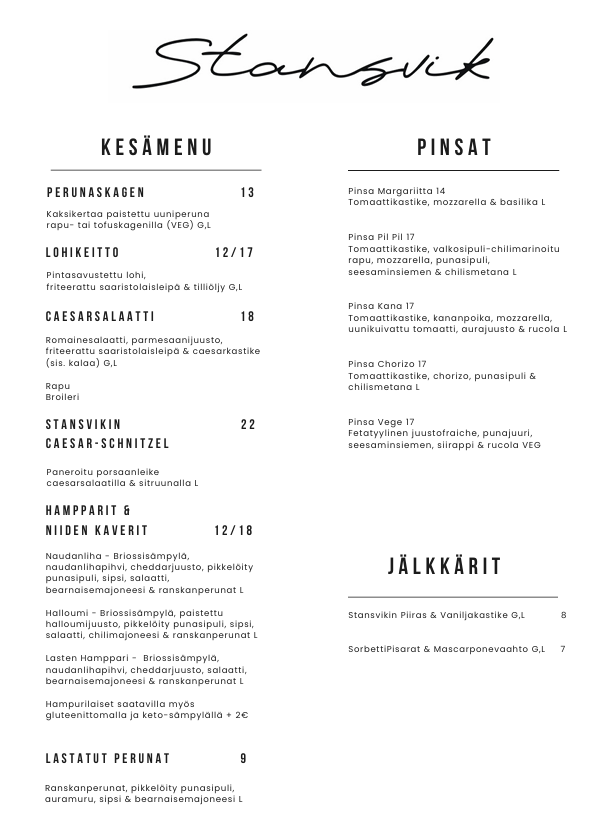 Stansvik

KESÄMENU

PERUNASKAGEN 13

Kaksikertaa paistettu uuniperuna rapu- tai tofuskagenilla (VEG) G,L

LOHIKEITTO 12/17

Pintasavustettu lohi, friteerattu saaristolaisleipä & tilliöljy G,L

CAESARSALAATTI 18

Romainesalaatti, parmesaanijuusto, friteerattu saaristolaisleipä & caesarkastike (sis. kalaa) G,L

Rapu
Broileri

STANSVIKIN CAESAR-SCHNITZEL 22

Paneroitu porsaanleike caesarsalaatilla & sitruunalla L

HAMPPARIT & NIIDEN KAVERIT 12/18

Naudanliha - Briossisämpylä, naudanlihapihvi, cheddarjuusto, pikkelöity punasipuli, sipsi, salaatti, bearnaisemajoneesi & ranskanperunat L

Halloumi - Briossisämpylä, paistettu halloumijuusto, pikkelöity punasipuli, sipsi, salaatti, chilimajoneesi & ranskanperunat L

Lasten Hamppari - Briossisämpylä, naudanlihapihvi, cheddarjuusto, salaatti, bearnaisemajoneesi & ranskanperunat L

Hampurilaiset saatavilla myös gluteenittomalla ja keto-sämpylällä + 2€

LASTATUT PERUNAT 9

Ranskanperunat, pikkelöity punasipuli, auramuru, sipsi & bearnaisemajoneesi L

PINSAT

Pinsa Margariitta 14
Tomaattikastike, mozzarella & basilika L

Pinsa Pil Pil 17
Tomaattikastike, valkosipuli-chilimarinoitu rapu, mozzarella, punasipuli, seesaminsiemen & chilismetana L

Pinsa Kana 17
Tomaattikastike, kananpoika, mozzarella, uunikuivattu tomaatti, aurajuusto & rucola L

Pinsa Chorizo 17
Tomaattikastike, chorizo, punasipuli & chilismetana L

Pinsa Vege 17
Fetatyylinen juustofraiche, punajuuri, seesaminsiemen, siirappi & rucola VEG

JÄLKKÄRIT

Stansvikin Piiras & Vaniljakastike G,L 8

SorbettiPisarat & Mascarponevaahto G,L 7